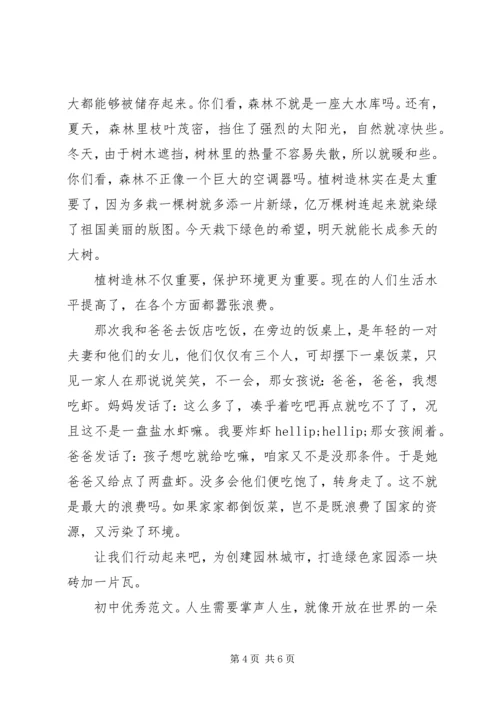 大都能够被储存起来。你们看，森林不就是一座大水库吗。还有，夏天，森林里枝叶茂密，挡住了强烈的太阳光，自然就凉快些。冬天，由于树木遮挡，树林里的热量不容易失散，所以就暖和些。你们看，森林不正像一个巨大的空调器吗。植树造林实在是太重要了，因为多栽一棵树就多添一片新绿，亿万棵树连起来就染绿了祖国美丽的版图。今天栽下绿色的希望，明天就能长成参天的大树。

植树造林不仅重要，保护环境更为重要。现在的人们生活水平提高了，在各个方面都嚣张浪费。

那次我和爸爸去饭店吃饭，在旁边的饭桌上，是年轻的一对夫妻和他们的女儿，他们仅仅有三个人，可却摆下一桌饭菜，只见一家人在那说说笑笑，不一会，那女孩说：爸爸，爸爸，我想吃虾。妈妈发话了：这么多了，凑乎着吃吧再点就吃不了了，况且这不是一盘盐水虾嘛。我要炸虾 hellip;hellip;那女孩闹着。爸爸发话了：孩子想吃就给吃嘛，咱家又不是没那条件。于是她爸爸又给点了两盘虾。没多会他们便吃饱了，转身走了。这不就是最大的浪费吗。如果家家都倒饭菜，岂不是既浪费了国家的资源，又污染了环境。

让我们行动起来吧，为创建园林城市，打造绿色家园添一块砖加一片瓦。

初中优秀范文。人生需要掌声人生，就像开放在世界的一朵

第 4 页 共 6 页